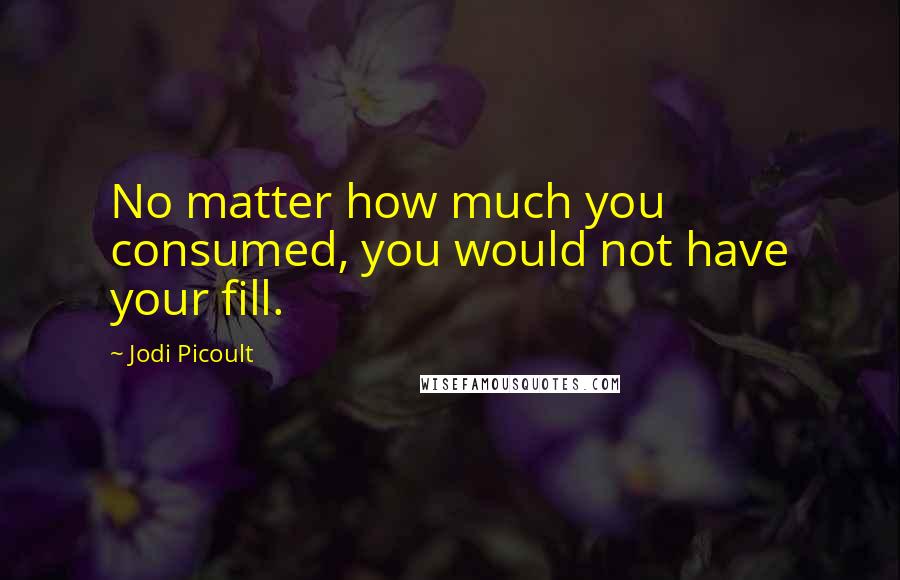 No matter how much you consumed, you would not have your fill.

~ Jodi Picoult

WISEFAMOUSQUOTES.COM